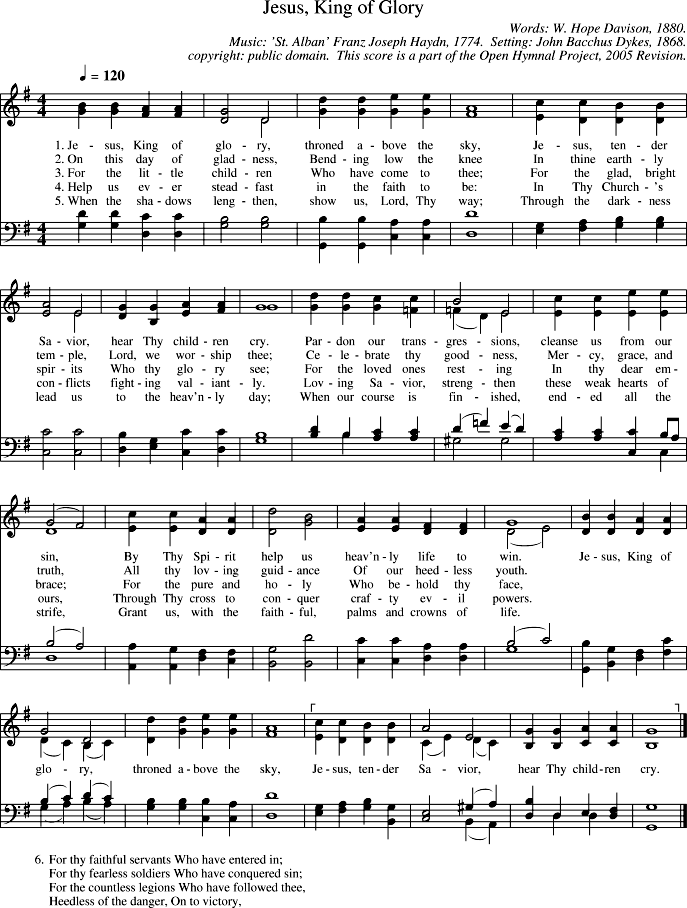 Jesus, King of Glory

Words: W. Hope Davison, 1880.
Music: 'St. Alban' Franz Joseph Haydn, 1774. Setting: John Bacchus Dykes, 1868.
copyright: public domain. This score is a part of the Open Hymnal Project, 2005 Revision.

♩ = 120

1. Je - sus, King of glo - ry, throned a - bove the sky, Je - sus, ten - der
2. On this day of glad - ness, Bend - ing low the knee In thine earth - ly
3. For the lit - tle child - ren Who have come to thee; For the glad, bright
4. Help us ev - er stead - fast in the faith to be: In Thy Church - 's
5. When the sha - dows leng - then, show us, Lord, Thy way; Through the dark - ness

Sa - vior, hear Thy child - ren cry. Par - don our trans - gres - sions, cleanse us from our
tem - ple, Lord, we wor - ship thee; Ce - le - brate thy good - ness, Mer - cy, grace, and
spir - its Who thy glo - ry see; For the loved ones rest - ing In thy dear em -
con - flicts fight - ing val - iant - ly. Lov - ing Sa - vior, streng - then these weak hearts of
lead us to the heav'n - ly day; When our course is fin - ished, end - ed all the

sin, By Thy Spi - rit help us heav'n - ly life to win. Je - sus, King of
truth, All thy lov - ing guid - ance Of our heed - less youth.
brace; For the pure and ho - ly Who be - hold thy face,
ours, Through Thy cross to con - quer craf - ty ev - il powers.
strife, Grant us, with the faith - ful, palms and crowns of life.

glo - ry, throned a - bove the sky, Je - sus, ten - der Sa - vior, hear Thy child - ren cry.

6. For thy faithful servants Who have entered in;
For thy fearless soldiers Who have conquered sin;
For the countless legions Who have followed thee,
Heedless of the danger, On to victory,